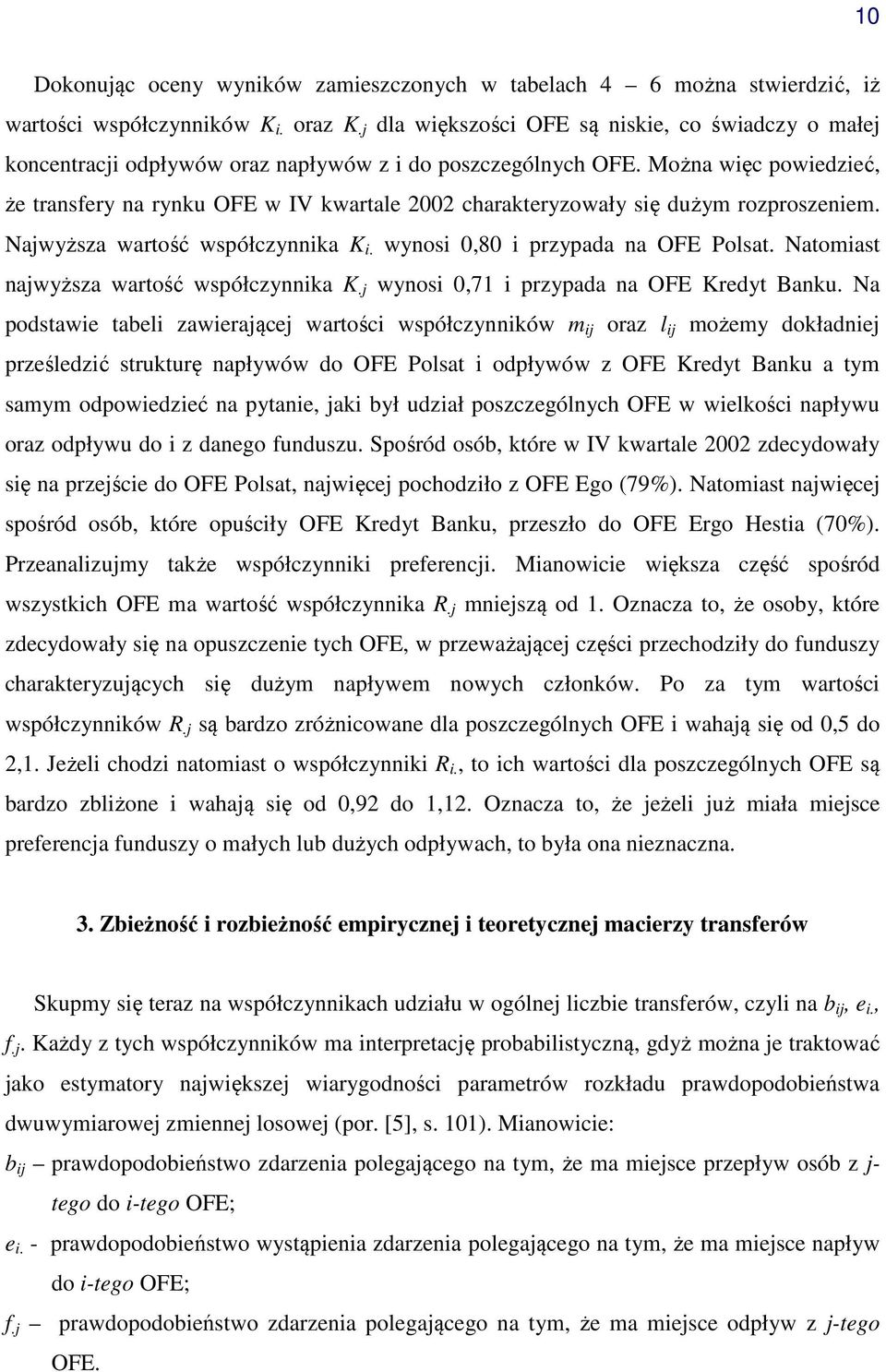 10

Dokonując oceny wyników zamieszczonych w tabelach 4 – 6 można stwierdzić, iż wartości współczynników $K_{i.}$ oraz $K_{.j}$ dla większości OFE są niskie, co świadczy o małej koncentracji odpływów oraz napływów z i do poszczególnych OFE. Można więc powiedzieć, że transfery na rynku OFE w IV kwartale 2002 charakteryzowały się dużym rozproszeniem. Najwyższa wartość współczynnika $K_{i.}$ wynosi 0,80 i przypada na OFE Polsat. Natomiast najwyższa wartość współczynnika $K_{.j}$ wynosi 0,71 i przypada na OFE Kredyt Banku. Na podstawie tabeli zawierającej wartości współczynników $m_{ij}$ oraz $l_{ij}$ możemy dokładniej prześledzić strukturę napływów do OFE Polsat i odpływów z OFE Kredyt Banku a tym samym odpowiedzieć na pytanie, jaki był udział poszczególnych OFE w wielkości napływu oraz odpływu do i z danego funduszu. Spośród osób, które w IV kwartale 2002 zdecydowały się na przejście do OFE Polsat, najwięcej pochodziło z OFE Ego (79%). Natomiast najwięcej spośród osób, które opuściły OFE Kredyt Banku, przeszło do OFE Ergo Hestia (70%). Przeanalizujmy także współczynniki preferencji. Mianowicie większa część spośród wszystkich OFE ma wartość współczynnika $R_{.j}$ mniejszą od 1. Oznacza to, że osoby, które zdecydowały się na opuszczenie tych OFE, w przeważającej części przechodziły do funduszy charakteryzujących się dużym napływem nowych członków. Po za tym wartości współczynników $R_{.j}$ są bardzo zróżnicowane dla poszczególnych OFE i wahają się od 0,5 do 2,1. Jeżeli chodzi natomiast o współczynniki $R_{i.}$, to ich wartości dla poszczególnych OFE są bardzo zbliżone i wahają się od 0,92 do 1,12. Oznacza to, że jeżeli już miała miejsce preferencja funduszy o małych lub dużych odpływach, to była ona nieznaczna.

3. Zbieżność i rozbieżność empirycznej i teoretycznej macierzy transferów

Skupmy się teraz na współczynnikach udziału w ogólnej liczbie transferów, czyli na $b_{ij}$, $e_{i.}$, $f_{.j}$. Każdy z tych współczynników ma interpretację probabilistyczną, gdyż można je traktować jako estymatory największej wiarygodności parametrów rozkładu prawdopodobieństwa dwuwymiarowej zmiennej losowej (por. [5], s. 101). Mianowicie:

$b_{ij}$ – prawdopodobieństwo zdarzenia polegającego na tym, że ma miejsce przepływ osób z j-tego do i-tego OFE;

$e_{i.}$ - prawdopodobieństwo wystąpienia zdarzenia polegającego na tym, że ma miejsce napływ do i-tego OFE;

$f_{.j}$ – prawdopodobieństwo zdarzenia polegającego na tym, że ma miejsce odpływ z j-tego OFE.